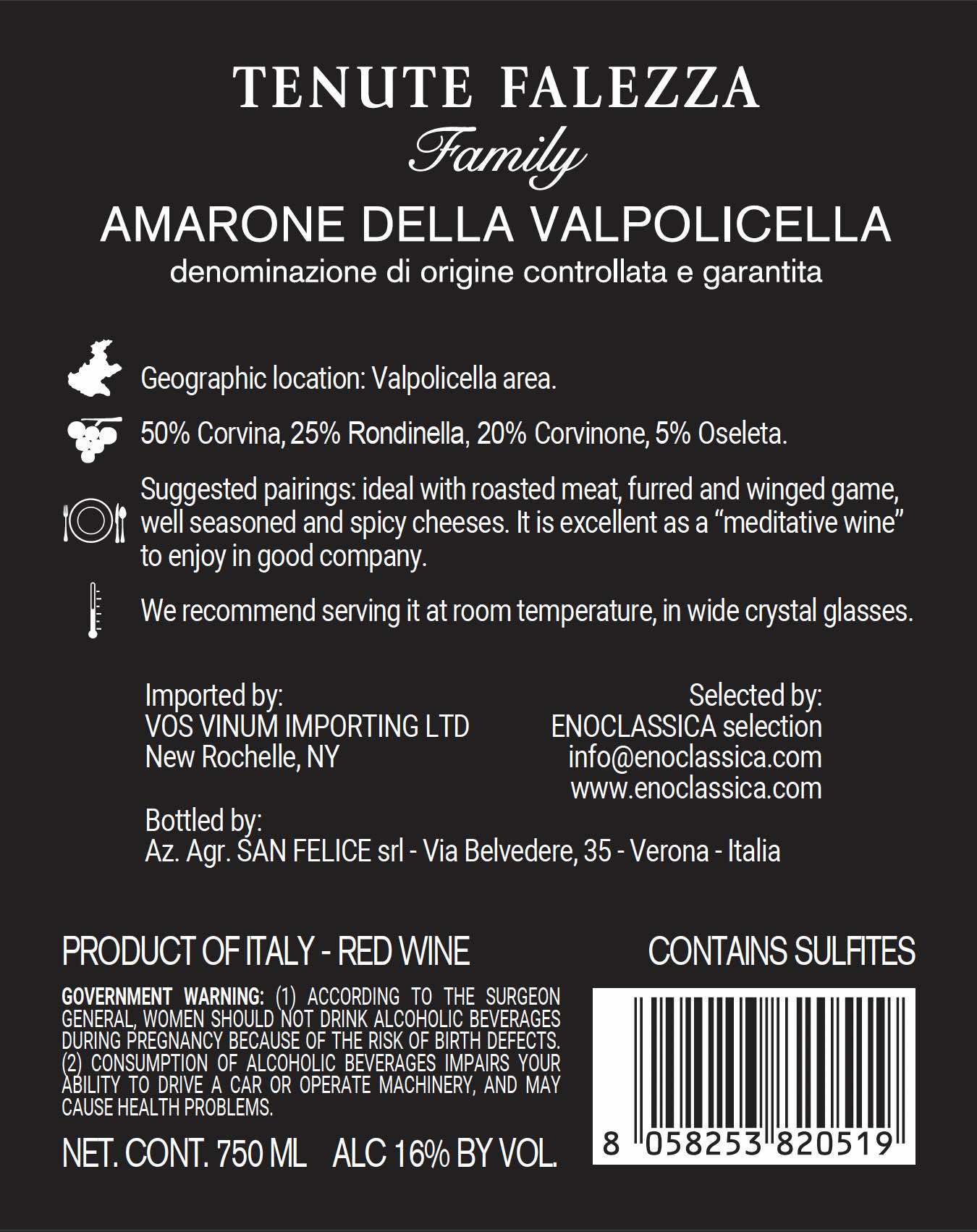 TENUTE FALEZZA
Family
AMARONE DELLA VALPOLICELLA
denominazione di origine controllata e garantita

Geographic location: Valpolicella area.

50% Corvina, 25% Rondinella, 20% Corvinone, 5% Oseleta.

Suggested pairings: ideal with roasted meat, furred and winged game, well seasoned and spicy cheeses. It is excellent as a "meditative wine" to enjoy in good company.

We recommend serving it at room temperature, in wide crystal glasses.

Imported by:
VOS VINUM IMPORTING LTD
New Rochelle, NY

Selected by:
ENOCLASSICA selection
info@enoclassica.com
www.enoclassica.com

Bottled by:
Az. Agr. SAN FELICE srl - Via Belvedere, 35 - Verona - Italia

PRODUCT OF ITALY - RED WINE

CONTAINS SULFITES

GOVERNMENT WARNING: (1) ACCORDING TO THE SURGEON GENERAL, WOMEN SHOULD NOT DRINK ALCOHOLIC BEVERAGES DURING PREGNANCY BECAUSE OF THE RISK OF BIRTH DEFECTS. (2) CONSUMPTION OF ALCOHOLIC BEVERAGES IMPAIRS YOUR ABILITY TO DRIVE A CAR OR OPERATE MACHINERY, AND MAY CAUSE HEALTH PROBLEMS.

NET. CONT. 750 ML ALC 16% BY VOL.

8 058253 820519